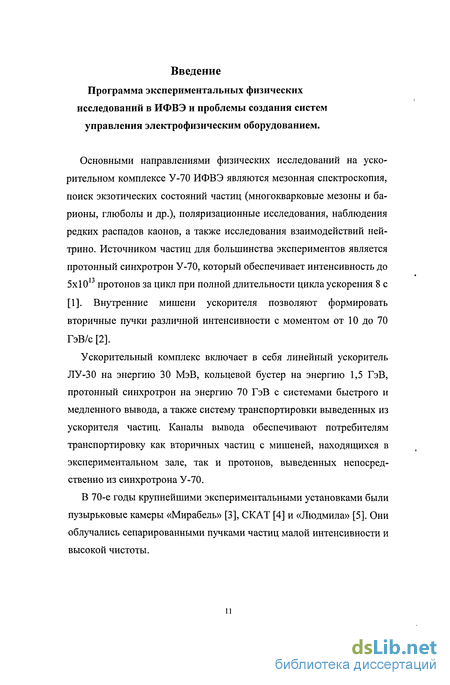 Введение

Программа экспериментальных физических исследований в ИФВЭ и проблемы создания систем управления электрофизическим оборудованием.

Основными направлениями физических исследований на ускорительном комплексе У-70 ИФВЭ являются мезонная спектроскопия, поиск экзотических состояний частиц (многокварковые мезоны и барионы, глюболы и др.), поляризационные исследования, наблюдения редких распадов каонов, а также исследования взаимодействий нейтрино. Источником частиц для большинства экспериментов является протонный синхротрон У-70, который обеспечивает интенсивность до $5x10^{13}$ протонов за цикл при полной длительности цикла ускорения 8 с [1]. Внутренние мишени ускорителя позволяют формировать вторичные пучки различной интенсивности с моментом от 10 до 70 ГэВ/с [2].

Ускорительный комплекс включает в себя линейный ускоритель ЛУ-30 на энергию 30 МэВ, кольцевой бустер на энергию 1,5 ГэВ, протонный синхротрон на энергию 70 ГэВ с системами быстрого и медленного вывода, а также систему транспортировки выведенных из ускорителя частиц. Каналы вывода обеспечивают потребителям транспортировку как вторичных частиц с мишеней, находящихся в экспериментальном зале, так и протонов, выведенных непосредственно из синхротрона У-70.

В 70-е годы крупнейшими экспериментальными установками были пузырьковые камеры «Мирабель» [3], СКАТ [4] и «Людмила» [5]. Они облучались сепарированными пучками частиц малой интенсивности и высокой чистоты.

11

dsLib.net
библиотека диссертаций